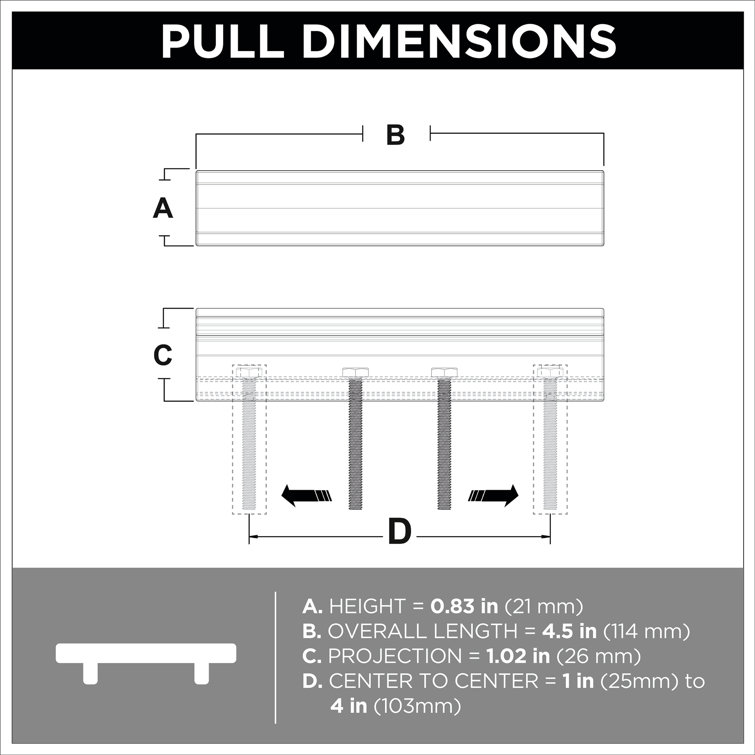 PULL DIMENSIONS

B

A

C

D

A. HEIGHT = 0.83 in (21 mm)
B. OVERALL LENGTH = 4.5 in (114 mm)
C. PROJECTION = 1.02 in (26 mm)
D. CENTER TO CENTER = 1 in (25mm) to 4 in (103mm)